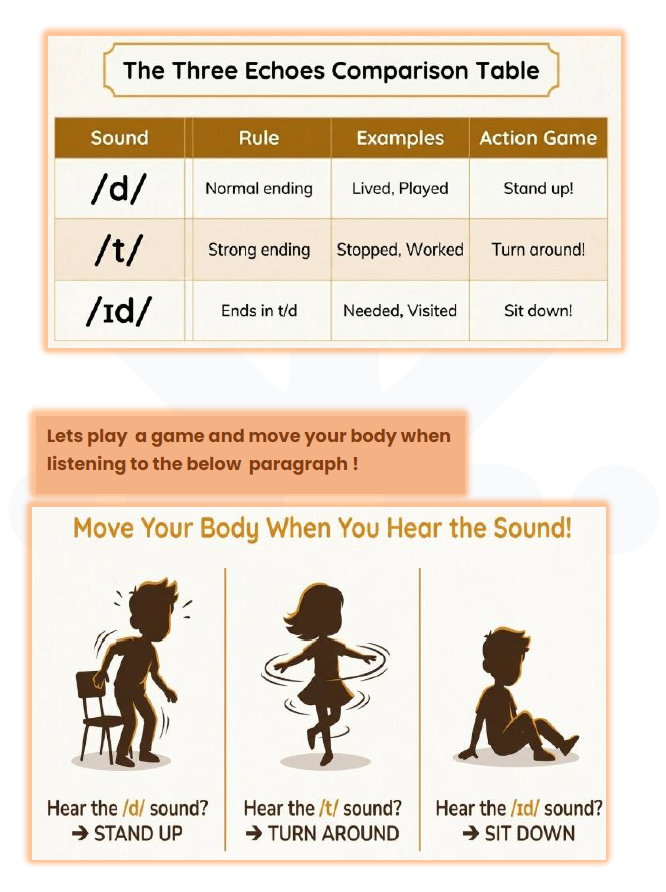 The Three Echoes Comparison Table

| Sound | Rule | Examples | Action Game |
|---|---|---|---|
| /d/ | Normal ending | Lived, Played | Stand up! |
| /t/ | Strong ending | Stopped, Worked | Turn around! |
| /ɪd/ | Ends in t/d | Needed, Visited | Sit down! |

Lets play a game and move your body when listening to the below paragraph !

Move Your Body When You Hear the Sound!

Hear the /d/ sound? ➔ STAND UP

Hear the /t/ sound? ➔ TURN AROUND

Hear the /ɪd/ sound? ➔ SIT DOWN